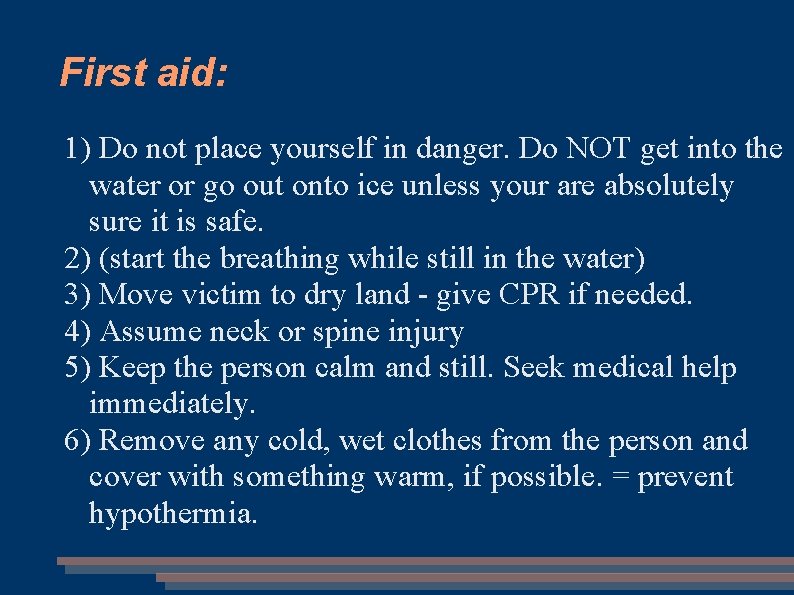 First aid:

1) Do not place yourself in danger. Do NOT get into the water or go out onto ice unless your are absolutely sure it is safe.
2) (start the breathing while still in the water)
3) Move victim to dry land - give CPR if needed.
4) Assume neck or spine injury
5) Keep the person calm and still. Seek medical help immediately.
6) Remove any cold, wet clothes from the person and cover with something warm, if possible. = prevent hypothermia.